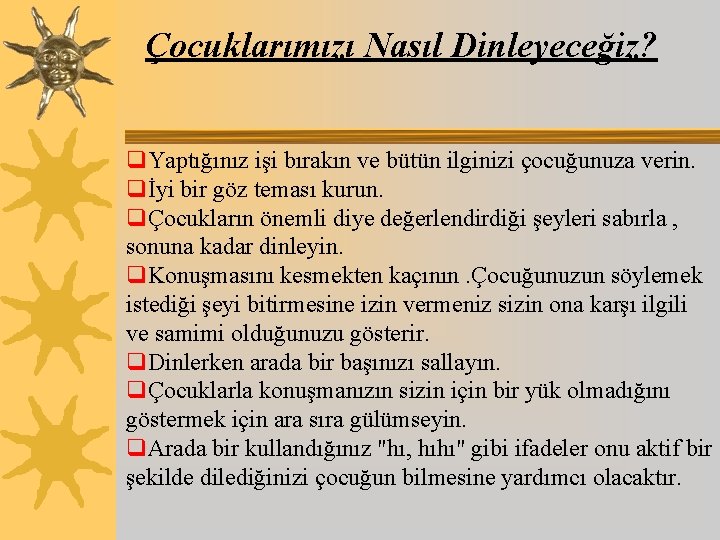 Çocuklarımızı Nasıl Dinleyeceğiz?

❑Yaptığınız işi bırakın ve bütün ilginizi çocuğunuza verin.
❑İyi bir göz teması kurun.
❑Çocukların önemli diye değerlendirdiği şeyleri sabırla , sonuna kadar dinleyin.
❑Konuşmasını kesmekten kaçının .Çocuğunuzun söylemek istediği şeyi bitirmesine izin vermeniz sizin ona karşı ilgili ve samimi olduğunuzu gösterir.
❑Dinlerken arada bir başınızı sallayın.
❑Çocuklarla konuşmanızın sizin için bir yük olmadığını göstermek için ara sıra gülümseyin.
❑Arada bir kullandığınız "hı, hıhı" gibi ifadeler onu aktif bir şekilde dilediğinizi çocuğun bilmesine yardımcı olacaktır.